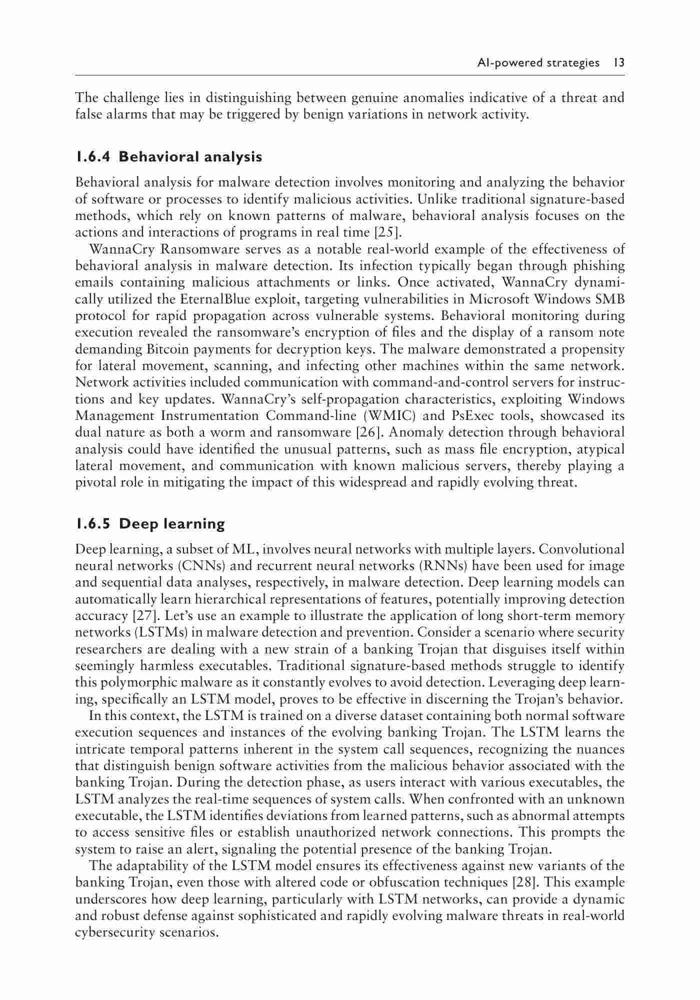 AI-powered strategies 13

The challenge lies in distinguishing between genuine anomalies indicative of a threat and false alarms that may be triggered by benign variations in network activity.

1.6.4 Behavioral analysis

Behavioral analysis for malware detection involves monitoring and analyzing the behavior of software or processes to identify malicious activities. Unlike traditional signature-based methods, which rely on known patterns of malware, behavioral analysis focuses on the actions and interactions of programs in real time [25].

WannaCry Ransomware serves as a notable real-world example of the effectiveness of behavioral analysis in malware detection. Its infection typically began through phishing emails containing malicious attachments or links. Once activated, WannaCry dynamically utilized the EternalBlue exploit, targeting vulnerabilities in Microsoft Windows SMB protocol for rapid propagation across vulnerable systems. Behavioral monitoring during execution revealed the ransomware's encryption of files and the display of a ransom note demanding Bitcoin payments for decryption keys. The malware demonstrated a propensity for lateral movement, scanning, and infecting other machines within the same network. Network activities included communication with command-and-control servers for instructions and key updates. WannaCry's self-propagation characteristics, exploiting Windows Management Instrumentation Command-line (WMIC) and PsExec tools, showcased its dual nature as both a worm and ransomware [26]. Anomaly detection through behavioral analysis could have identified the unusual patterns, such as mass file encryption, atypical lateral movement, and communication with known malicious servers, thereby playing a pivotal role in mitigating the impact of this widespread and rapidly evolving threat.

1.6.5 Deep learning

Deep learning, a subset of ML, involves neural networks with multiple layers. Convolutional neural networks (CNNs) and recurrent neural networks (RNNs) have been used for image and sequential data analyses, respectively, in malware detection. Deep learning models can automatically learn hierarchical representations of features, potentially improving detection accuracy [27]. Let's use an example to illustrate the application of long short-term memory networks (LSTMs) in malware detection and prevention. Consider a scenario where security researchers are dealing with a new strain of a banking Trojan that disguises itself within seemingly harmless executables. Traditional signature-based methods struggle to identify this polymorphic malware as it constantly evolves to avoid detection. Leveraging deep learning, specifically an LSTM model, proves to be effective in discerning the Trojan's behavior.

In this context, the LSTM is trained on a diverse dataset containing both normal software execution sequences and instances of the evolving banking Trojan. The LSTM learns the intricate temporal patterns inherent in the system call sequences, recognizing the nuances that distinguish benign software activities from the malicious behavior associated with the banking Trojan. During the detection phase, as users interact with various executables, the LSTM analyzes the real-time sequences of system calls. When confronted with an unknown executable, the LSTM identifies deviations from learned patterns, such as abnormal attempts to access sensitive files or establish unauthorized network connections. This prompts the system to raise an alert, signaling the potential presence of the banking Trojan.

The adaptability of the LSTM model ensures its effectiveness against new variants of the banking Trojan, even those with altered code or obfuscation techniques [28]. This example underscores how deep learning, particularly with LSTM networks, can provide a dynamic and robust defense against sophisticated and rapidly evolving malware threats in real-world cybersecurity scenarios.